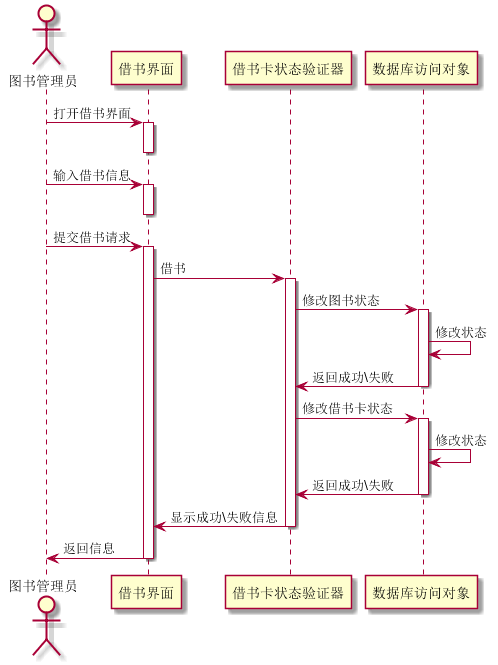 图书管理员
借书界面
借书卡状态验证器
数据库访问对象

打开借书界面
输入借书信息
提交借书请求
借书
修改图书状态
修改状态
返回成功\失败
修改借书卡状态
修改状态
返回成功\失败
显示成功\失败信息
返回信息

图书管理员
借书界面
借书卡状态验证器
数据库访问对象